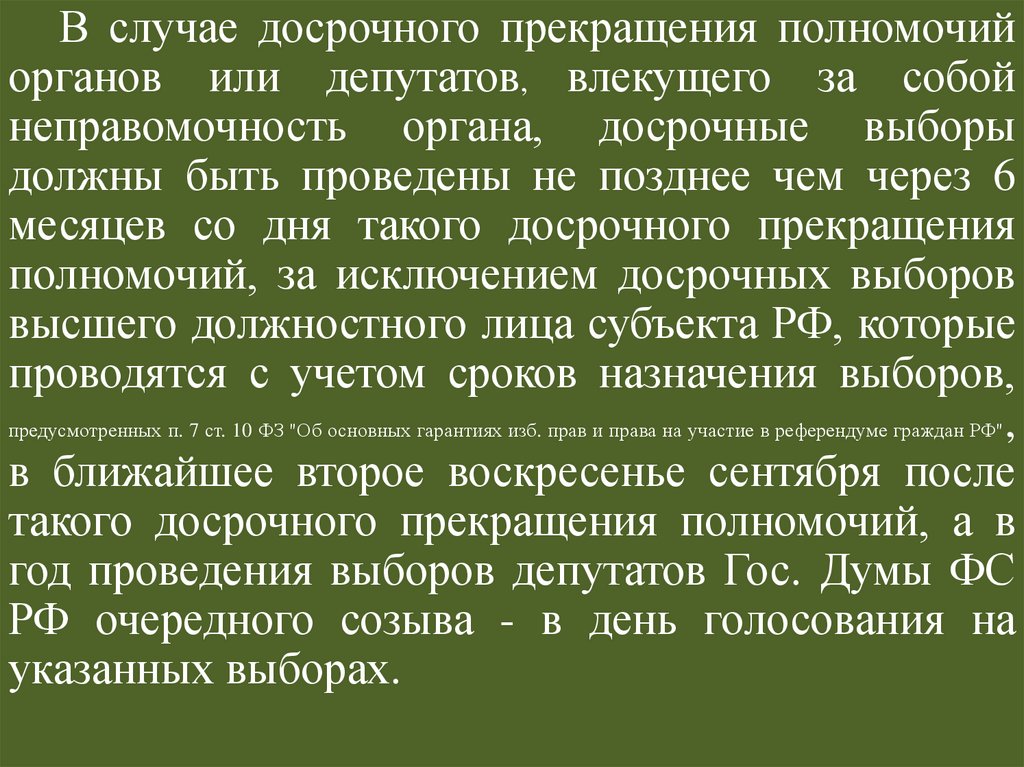 В случае досрочного прекращения полномочий органов или депутатов, влекущего за собой неправомочность органа, досрочные выборы должны быть проведены не позднее чем через 6 месяцев со дня такого досрочного прекращения полномочий, за исключением досрочных выборов высшего должностного лица субъекта РФ, которые проводятся с учетом сроков назначения выборов, предусмотренных п. 7 ст. 10 ФЗ "Об основных гарантиях изб. прав и права на участие в референдуме граждан РФ", в ближайшее второе воскресенье сентября после такого досрочного прекращения полномочий, а в год проведения выборов депутатов Гос. Думы ФС РФ очередного созыва - в день голосования на указанных выборах.